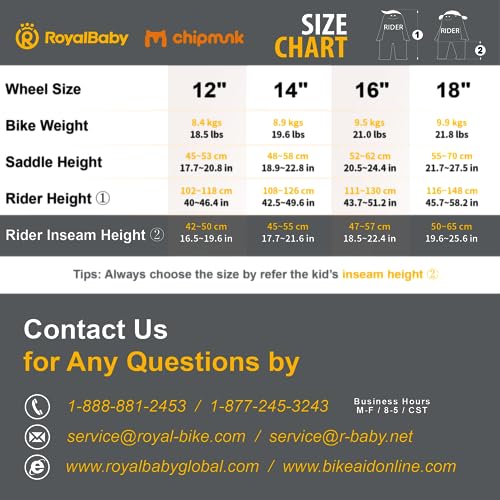 RoyalBaby chipmunk SIZE CHART

RIDER 1 RIDER 2

| Wheel Size | 12" | 14" | 16" | 18" |
|---|---|---|---|---|
| Bike Weight | 8.4 kgs 18.5 lbs | 8.9 kgs 19.6 lbs | 9.5 kgs 21.0 lbs | 9.9 kgs 21.8 lbs |
| Saddle Height | 45~53 cm 17.7~20.8 in | 48~58 cm 18.9~22.8 in | 52~62 cm 20.5~24.4 in | 55~70 cm 21.7~27.5 in |
| Rider Height ① | 102~118 cm 40~46.4 in | 108~126 cm 42.5~49.6 in | 111~130 cm 43.7~51.2 in | 116~148 cm 45.7~58.2 in |
| Rider Inseam Height ② | 42~50 cm 16.5~19.6 in | 45~55 cm 17.7~21.6 in | 47~57 cm 18.5~22.4 in | 50~65 cm 19.6~25.6 in |

Tips: Always choose the size by refer the kid's inseam height ②

Contact Us
for Any Questions by

1-888-881-2453 / 1-877-245-3243 Business Hours M-F / 8-5 / CST

service@royal-bike.com / service@r-baby.net

www.royalbabyglobal.com / www.bikeaidonline.com